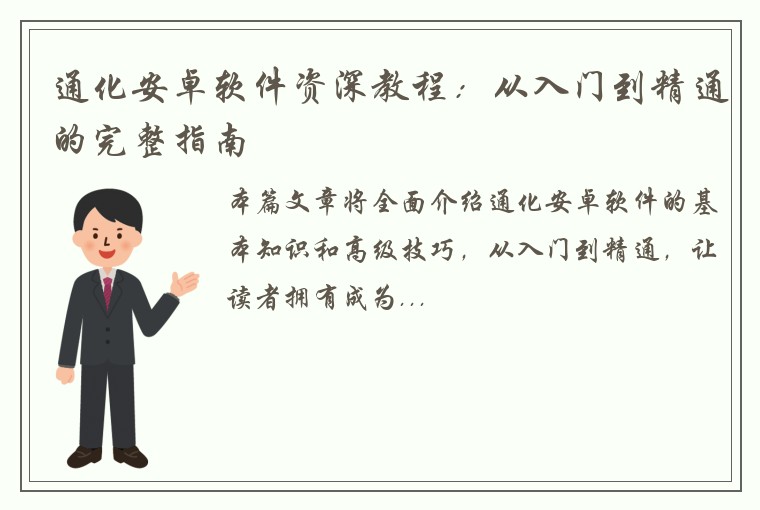 通化安卓软件资深教程：从入门到精通的完整指南

本篇文章将全面介绍通化安卓软件的基本知识和高级技巧，从入门到精通，让读者拥有成为...